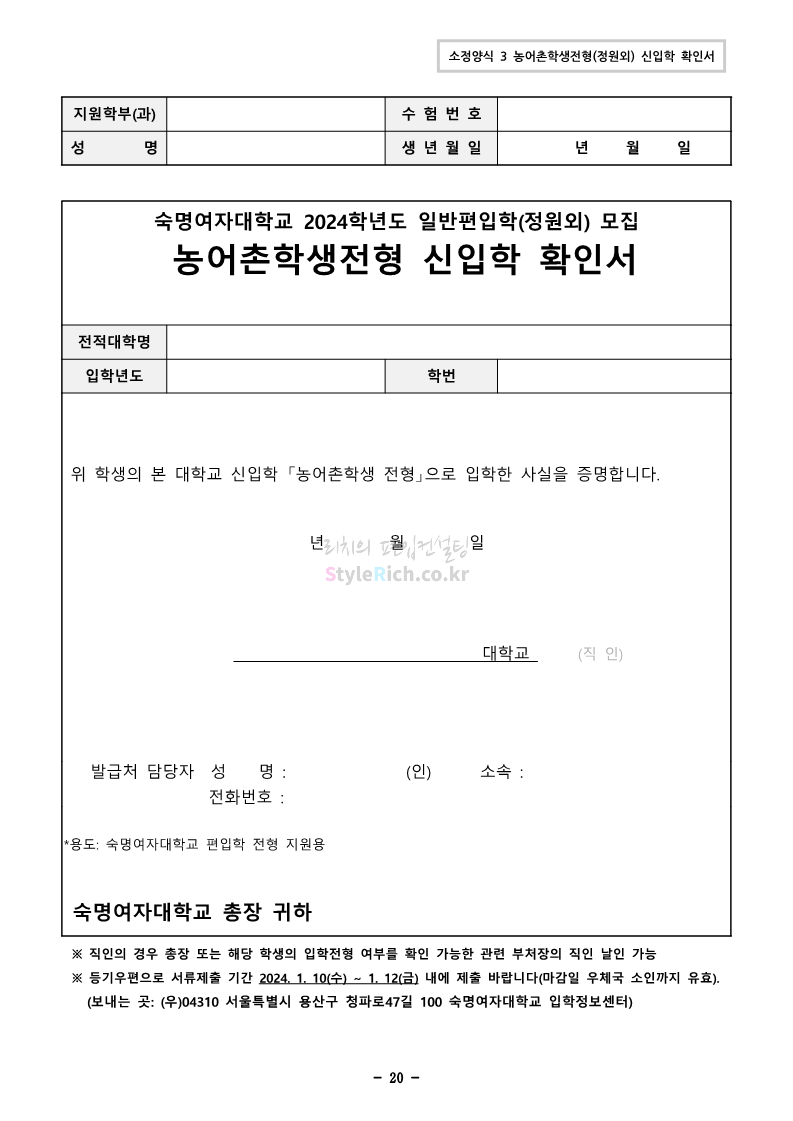 소정양식 3 농어촌학생전형(정원외) 신입학 확인서

| 지원학부(과) | | 수 험 번 호 | |
|---|---|---|---|
| 성 명 | | 생 년 월 일 | 년 월 일 |

숙명여자대학교 2024학년도 일반편입학(정원외) 모집
농어촌학생전형 신입학 확인서

| 전적대학명 | | | |
|---|---|---|---|
| 입학년도 | | 학번 | |

위 학생의 본 대학교 신입학 「농어촌학생 전형」으로 입학한 사실을 증명합니다.

년 월 일

리치의 편입컨설팅
StyleRich.co.kr

대학교 (직 인)

발급처 담당자 성 명 : (인) 소속 :
전화번호 :

*용도: 숙명여자대학교 편입학 전형 지원용

숙명여자대학교 총장 귀하

※ 직인의 경우 총장 또는 해당 학생의 입학전형 여부를 확인 가능한 관련 부처장의 직인 날인 가능
※ 등기우편으로 서류제출 기간 2024. 1. 10(수) ~ 1. 12(금) 내에 제출 바랍니다(마감일 우체국 소인까지 유효).
(보내는 곳: (우)04310 서울특별시 용산구 청파로47길 100 숙명여자대학교 입학정보센터)

- 20 -